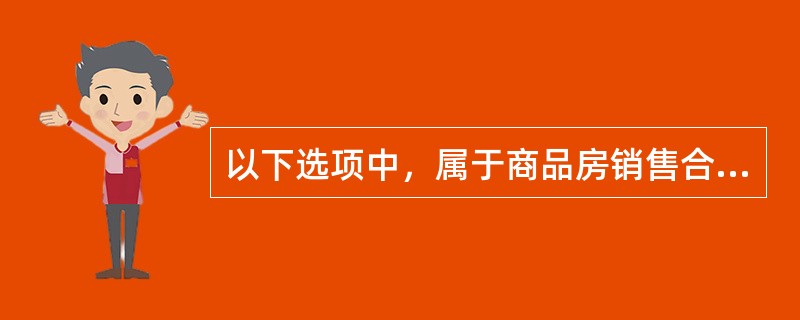 以下选项中，属于商品房销售合...